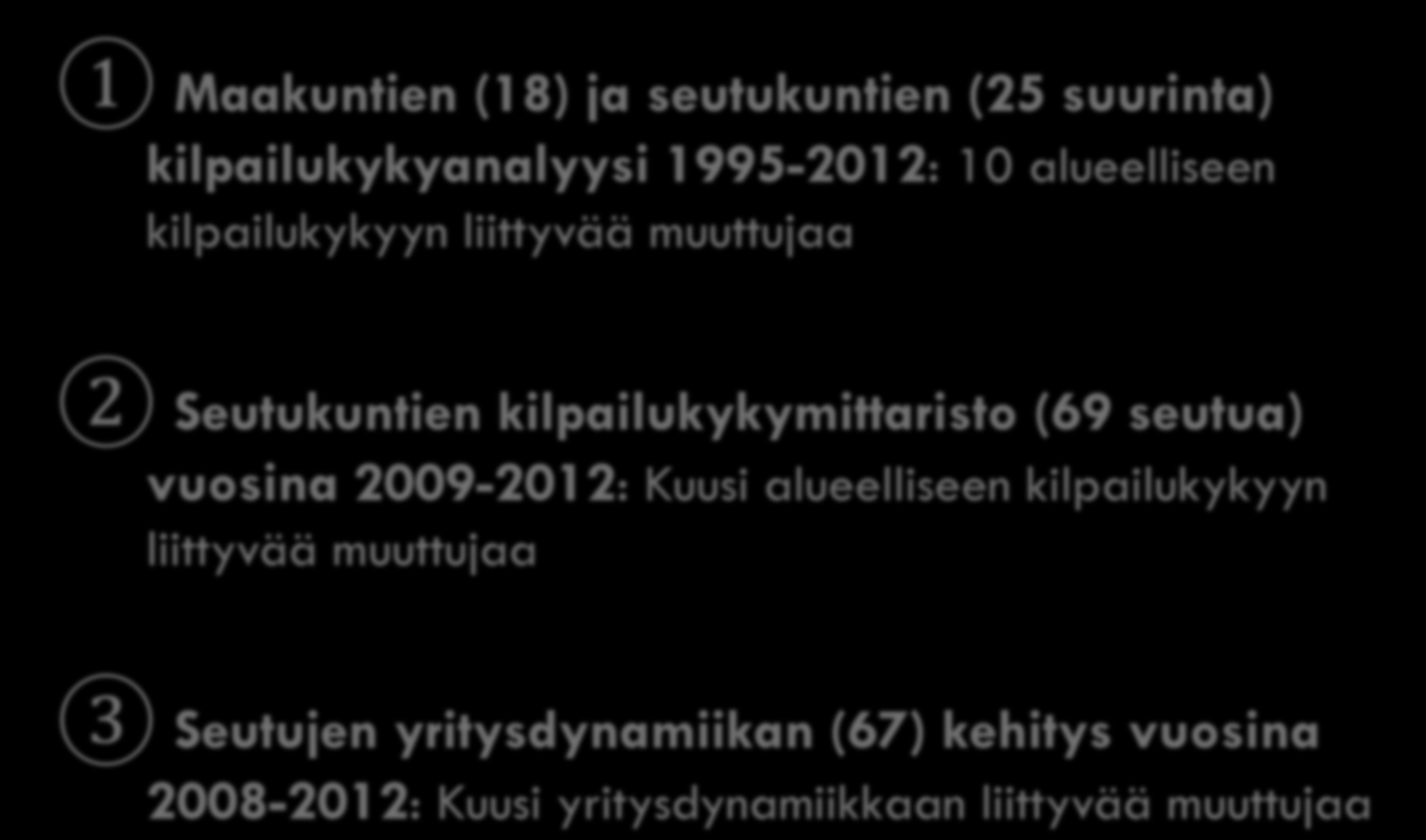 ① Maakuntien (18) ja seutukuntien (25 suurinta) kilpailukykyanalyysi 1995-2012: 10 alueelliseen kilpailukykyyn liittyvää muuttujaa

② Seutukuntien kilpailukykymittaristo (69 seutua) vuosina 2009-2012: Kuusi alueelliseen kilpailukykyyn liittyvää muuttujaa

③ Seutujen yritysdynamiikan (67) kehitys vuosina 2008-2012: Kuusi yritysdynamiikkaan liittyvää muuttujaa